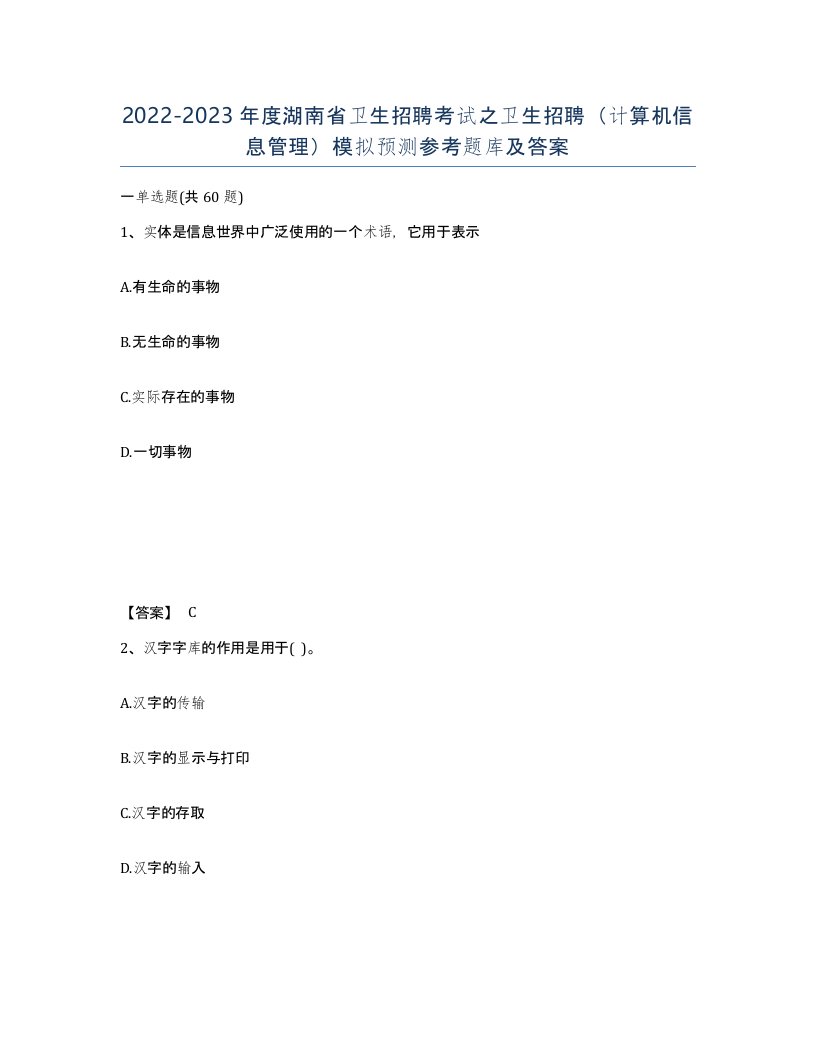 2022-2023年度湖南省卫生招聘考试之卫生招聘（计算机信息管理）模拟预测参考题库及答案

一单选题(共60题)

1、实体是信息世界中广泛使用的一个术语，它用于表示

A.有生命的事物

B.无生命的事物

C.实际存在的事物

D.一切事物

【答案】 C

2、汉字字库的作用是用于( )。

A.汉字的传输

B.汉字的显示与打印

C.汉字的存取

D.汉字的输入